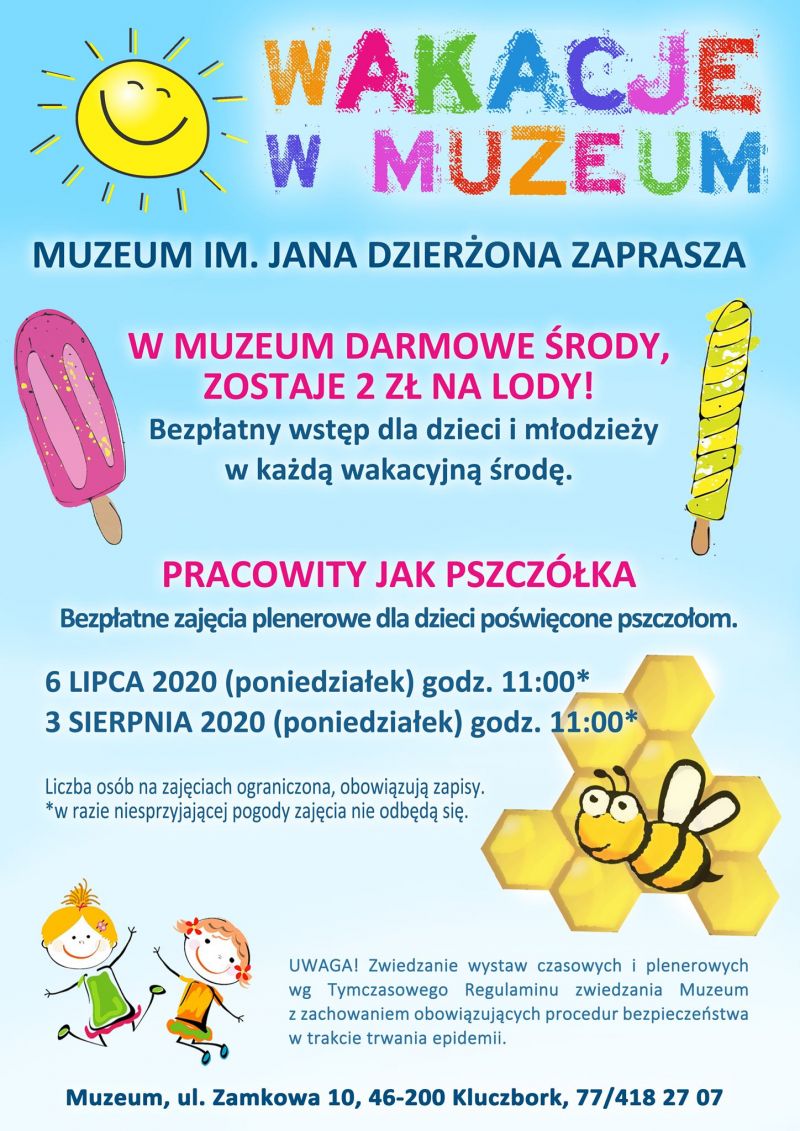 WAKACJE W MUZEUM

MUZEUM IM. JANA DZIERŻONA ZAPRASZA

W MUZEUM DARMOWE ŚRODY, ZOSTAJE 2 ZŁ NA LODY!

Bezpłatny wstęp dla dzieci i młodzieży w każdą wakacyjną środę.

PRACOWITY JAK PSZCZÓŁKA

Bezpłatne zajęcia plenerowe dla dzieci poświęcone pszczołom.

6 LIPCA 2020 (poniedziałek) godz. 11:00*
3 SIERPNIA 2020 (poniedziałek) godz. 11:00*

Liczba osób na zajęciach ograniczona, obowiązują zapisy.
*w razie niesprzyjającej pogody zajęcia nie odbędą się.

UWAGA! Zwiedzanie wystaw czasowych i plenerowych wg Tymczasowego Regulaminu zwiedzania Muzeum z zachowaniem obowiązujących procedur bezpieczeństwa w trakcie trwania epidemii.

Muzeum, ul. Zamkowa 10, 46-200 Kluczbork, 77/418 27 07